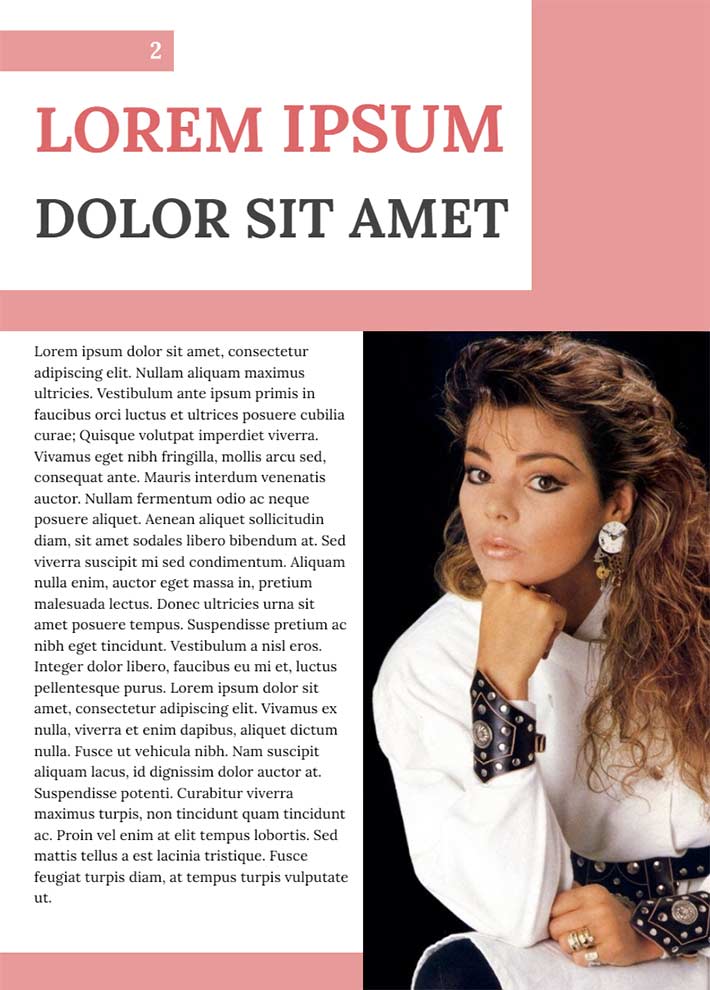 2

LOREM IPSUM

DOLOR SIT AMET

Lorem ipsum dolor sit amet, consectetur adipiscing elit. Nullam aliquam maximus ultricies. Vestibulum ante ipsum primis in faucibus orci luctus et ultrices posuere cubilia curae; Quisque volutpat imperdiet viverra. Vivamus eget nibh fringilla, mollis arcu sed, consequat ante. Mauris interdum venenatis auctor. Nullam fermentum odio ac neque posuere aliquet. Aenean aliquet sollicitudin diam, sit amet sodales libero bibendum at. Sed viverra suscipit mi sed condimentum. Aliquam nulla enim, auctor eget massa in, pretium malesuada lectus. Donec ultricies urna sit amet posuere tempus. Suspendisse pretium ac nibh eget tincidunt. Vestibulum a nisl eros. Integer dolor libero, faucibus eu mi et, luctus pellentesque purus. Lorem ipsum dolor sit amet, consectetur adipiscing elit. Vivamus ex nulla, viverra et enim dapibus, aliquet dictum nulla. Fusce ut vehicula nibh. Nam suscipit aliquam lacus, id dignissim dolor auctor at. Suspendisse potenti. Curabitur viverra maximus turpis, non tincidunt quam tincidunt ac. Proin vel enim at elit tempus lobortis. Sed mattis tellus a est lacinia tristique. Fusce feugiat turpis diam, at tempus turpis vulputate ut.